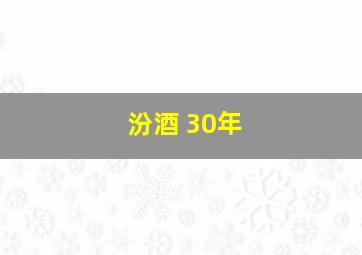 汾酒 30年